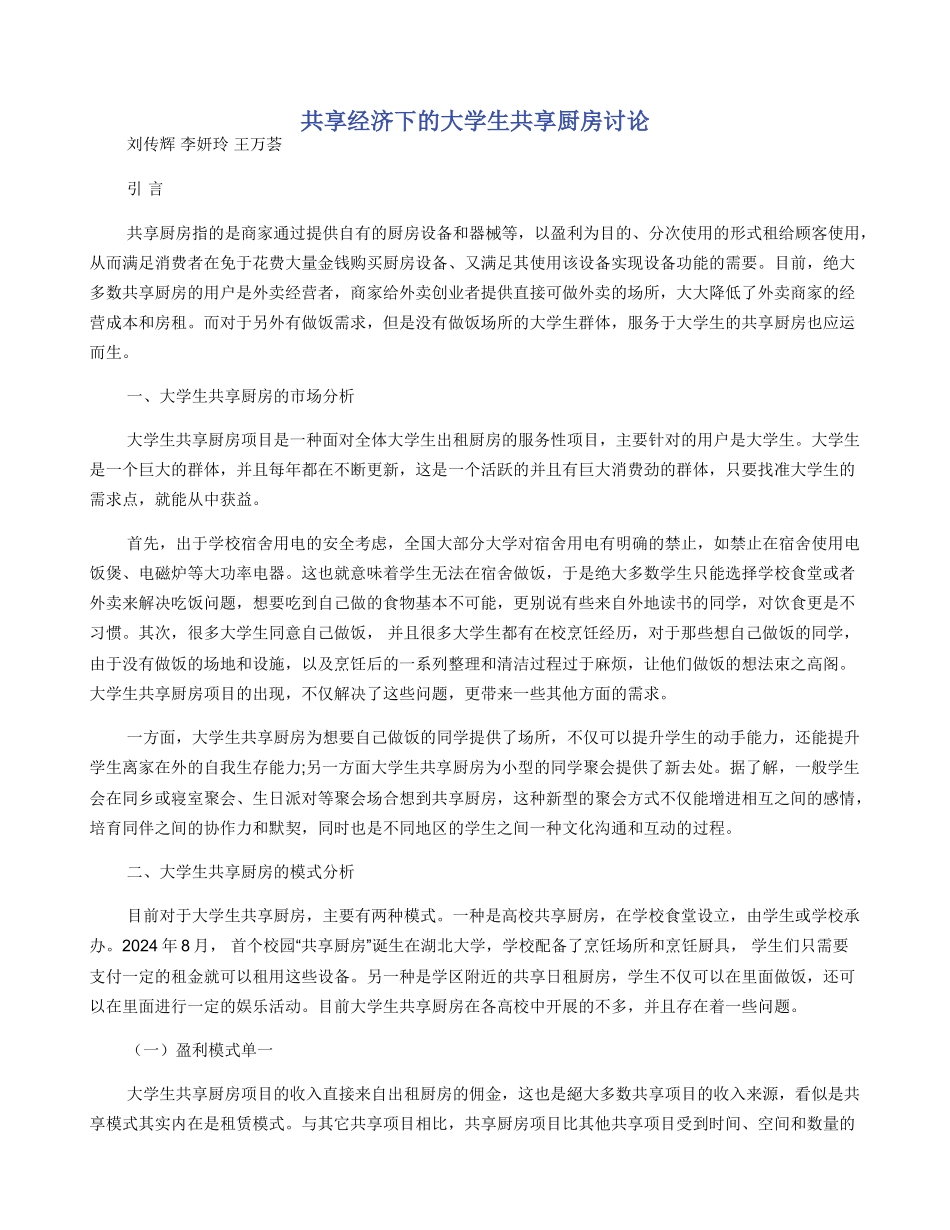 共享经济下的大学生共享厨房讨论

刘传辉 李妍玲 王万荟

引 言

共享厨房指的是商家通过提供自有的厨房设备和器械等，以盈利为目的、分次使用的形式租给顾客使用，从而满足消费者在免于花费大量金钱购买厨房设备、又满足其使用该设备实现设备功能的需要。目前，绝大多数共享厨房的用户是外卖经营者，商家给外卖创业者提供直接可做外卖的场所，大大降低了外卖商家的经营成本和房租。而对于另外有做饭需求，但是没有做饭场所的大学生群体，服务于大学生的共享厨房也应运而生。

一、大学生共享厨房的市场分析

大学生共享厨房项目是一种面对全体大学生出租厨房的服务性项目，主要针对的用户是大学生。大学生是一个巨大的群体，并且每年都在不断更新，这是一个活跃的并且有巨大消费劲的群体，只要找准大学生的需求点，就能从中获益。

首先，出于学校宿舍用电的安全考虑，全国大部分大学对宿舍用电有明确的禁止，如禁止在宿舍使用电饭煲、电磁炉等大功率电器。这也就意味着学生无法在宿舍做饭，于是绝大多数学生只能选择学校食堂或者外卖来解决吃饭问题，想要吃到自己做的食物基本不可能，更别说有些来自外地读书的同学，对饮食更是不习惯。其次，很多大学生同意自己做饭， 并且很多大学生都有在校烹饪经历，对于那些想自己做饭的同学，由于没有做饭的场地和设施，以及烹饪后的一系列整理和清洁过程过于麻烦，让他们做饭的想法束之高阁。大学生共享厨房项目的出现，不仅解决了这些问题，更带来一些其他方面的需求。

一方面，大学生共享厨房为想要自己做饭的同学提供了场所，不仅可以提升学生的动手能力，还能提升学生离家在外的自我生存能力;另一方面大学生共享厨房为小型的同学聚会提供了新去处。据了解，一般学生会在同乡或寝室聚会、生日派对等聚会场合想到共享厨房，这种新型的聚会方式不仅能增进相互之间的感情，培育同伴之间的协作力和默契，同时也是不同地区的学生之间一种文化沟通和互动的过程。

二、大学生共享厨房的模式分析

目前对于大学生共享厨房，主要有两种模式。一种是高校共享厨房，在学校食堂设立，由学生或学校承办。2024 年 8 月， 首个校园“共享厨房”诞生在湖北大学，学校配备了烹饪场所和烹饪厨具， 学生们只需要支付一定的租金就可以租用这些设备。另一种是学区附近的共享日租厨房，学生不仅可以在里面做饭，还可以在里面进行一定的娱乐活动。目前大学生共享厨房在各高校中开展的不多，并且存在着一些问题。

（一）盈利模式单一

大学生共享厨房项目的收入直接来自出租厨房的佣金，这也是絕大多数共享项目的收入来源，看似是共享模式其实内在是租赁模式。与其它共享项目相比，共享厨房项目比其他共享项目受到时间、空间和数量的